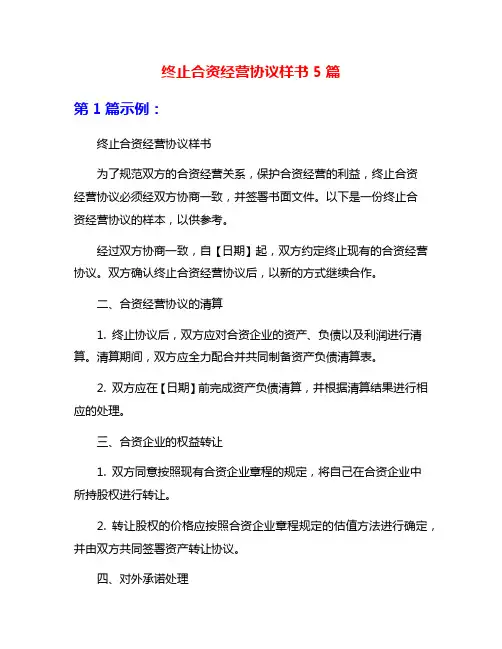 终止合资经营协议样书 5 篇

第 1 篇示例：

终止合资经营协议样书

为了规范双方的合资经营关系，保护合资经营的利益，终止合资经营协议必须经双方协商一致，并签署书面文件。以下是一份终止合资经营协议的样本，以供参考。

经过双方协商一致，自【日期】起，双方约定终止现有的合资经营协议。双方确认终止合资经营协议后，以新的方式继续合作。

二、合资经营协议的清算

1. 终止协议后，双方应对合资企业的资产、负债以及利润进行清算。清算期间，双方应全力配合并共同制备资产负债清算表。

2. 双方应在【日期】前完成资产负债清算，并根据清算结果进行相应的处理。

三、合资企业的权益转让

1. 双方同意按照现有合资企业章程的规定，将自己在合资企业中所持股权进行转让。

2. 转让股权的价格应按照合资企业章程规定的估值方法进行确定，并由双方共同签署资产转让协议。

四、对外承诺处理